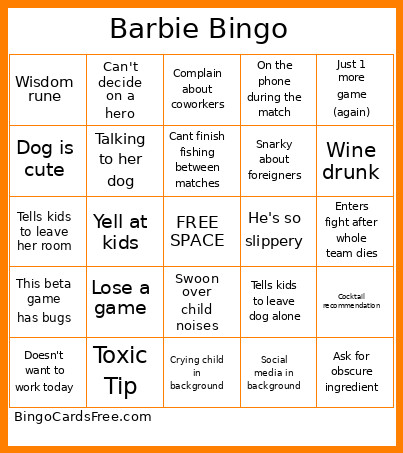 Barbie Bingo

| | | | | |
|---|---|---|---|---|
| Wisdom rune | Can't decide on a hero | Complain about coworkers | On the phone during the match | Just 1 more game (again) |
| Dog is cute | Talking to her dog | Cant finish fishing between matches | Snarky about foreigners | Wine drunk |
| Tells kids to leave her room | Yell at kids | FREE SPACE | He's so slippery | Enters fight after whole team dies |
| This beta game has bugs | Lose a game | Swoon over child noises | Tells kids to leave dog alone | Cocktail recommendation |
| Doesn't want to work today | Toxic Tip | Crying child in background | Social media in background | Ask for obscure ingredient |

BingoCardsFree.com